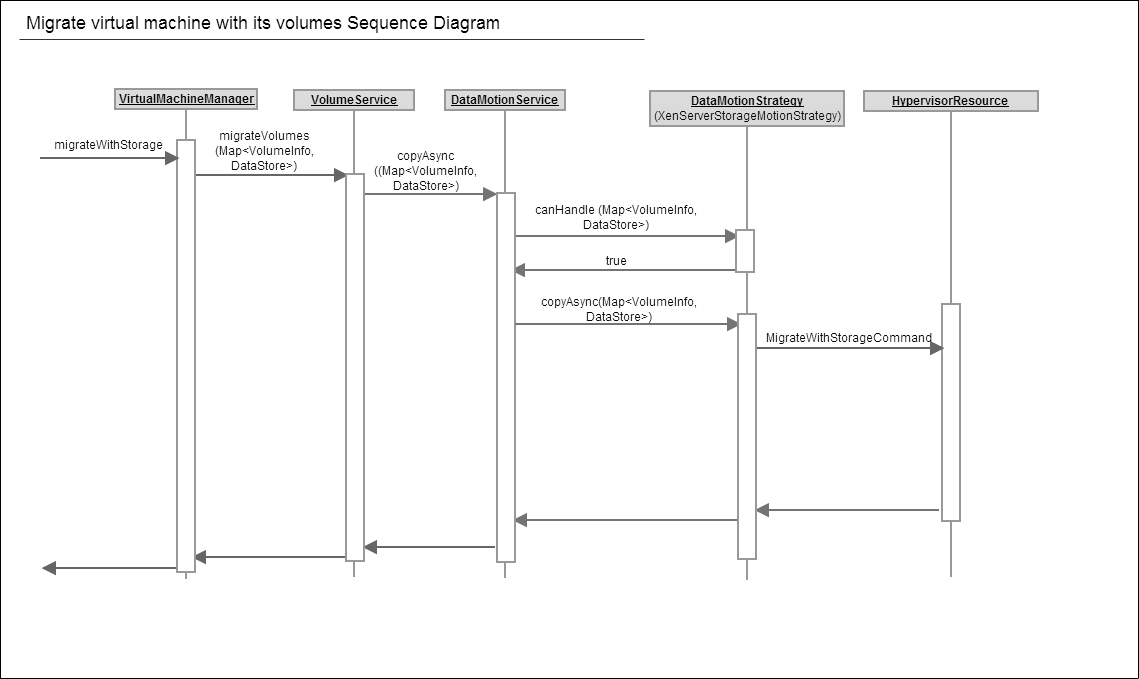 Migrate virtual machine with its volumes Sequence Diagram

VirtualMachineManager

VolumeService

DataMotionService

DataMotionStrategy
(XenServerStorageMotionStrategy)

HypervisorResource

migrateWithStorage

migrateVolumes
(Map<VolumeInfo,
DataStore>)

copyAsync
((Map<VolumeInfo,
DataStore>)

canHandle (Map<VolumeInfo,
DataStore>)

true

copyAsync(Map<VolumeInfo,
DataStore>)

MigrateWithStorageCommand